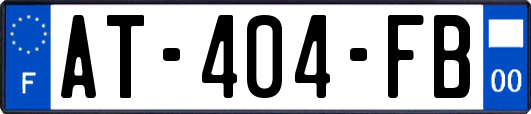 F

AT-404-FB

00